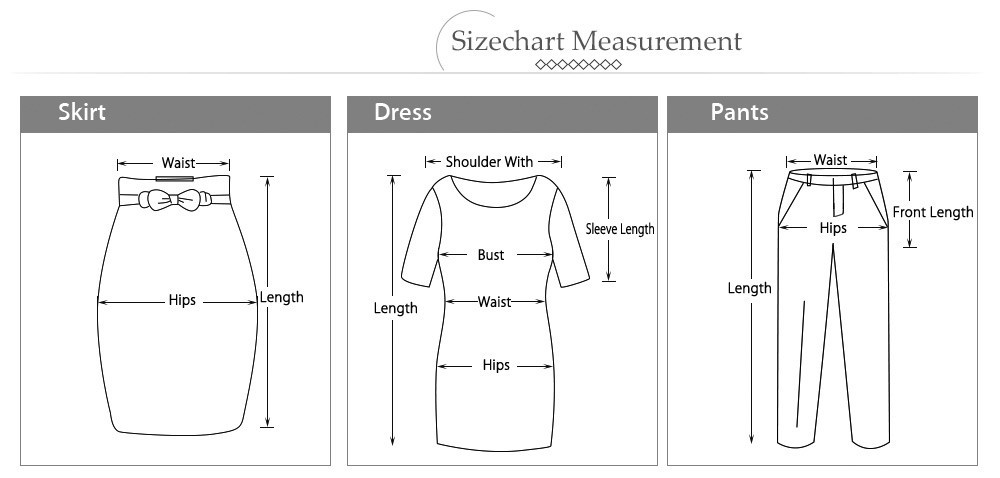 Sizechart Measurement

Skirt

Waist

Hips

Length

Dress

Shoulder With

Sleeve Length

Bust

Waist

Length

Hips

Pants

Waist

Front Length

Hips

Length